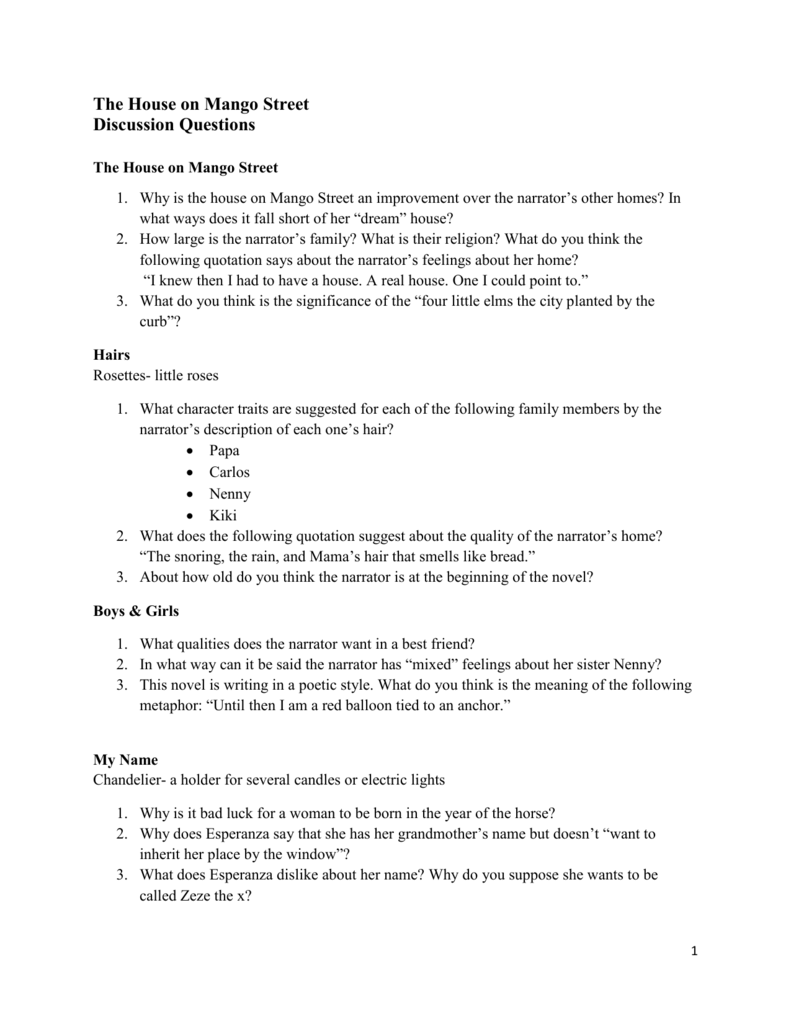 The House on Mango Street
Discussion Questions

The House on Mango Street

1. Why is the house on Mango Street an improvement over the narrator's other homes? In what ways does it fall short of her "dream" house?
2. How large is the narrator's family? What is their religion? What do you think the following quotation says about the narrator's feelings about her home?
"I knew then I had to have a house. A real house. One I could point to."
3. What do you think is the significance of the "four little elms the city planted by the curb"?

Hairs
Rosettes- little roses

1. What character traits are suggested for each of the following family members by the narrator's description of each one's hair?
• Papa
• Carlos
• Nenny
• Kiki
2. What does the following quotation suggest about the quality of the narrator's home?
"The snoring, the rain, and Mama's hair that smells like bread."
3. About how old do you think the narrator is at the beginning of the novel?

Boys & Girls

1. What qualities does the narrator want in a best friend?
2. In what way can it be said the narrator has "mixed" feelings about her sister Nenny?
3. This novel is writing in a poetic style. What do you think is the meaning of the following metaphor: "Until then I am a red balloon tied to an anchor."

My Name
Chandelier- a holder for several candles or electric lights

1. Why is it bad luck for a woman to be born in the year of the horse?
2. Why does Esperanza say that she has her grandmother's name but doesn't "want to inherit her place by the window"?
3. What does Esperanza dislike about her name? Why do you suppose she wants to be called Zeze the x?

1